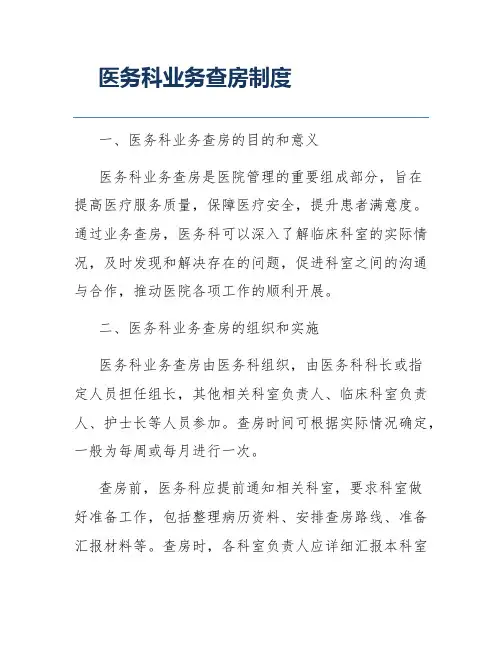 医务科业务查房制度

一、医务科业务查房的目的和意义

医务科业务查房是医院管理的重要组成部分，旨在提高医疗服务质量，保障医疗安全，提升患者满意度。通过业务查房，医务科可以深入了解临床科室的实际情况，及时发现和解决存在的问题，促进科室之间的沟通与合作，推动医院各项工作的顺利开展。

二、医务科业务查房的组织和实施

医务科业务查房由医务科组织，由医务科科长或指定人员担任组长，其他相关科室负责人、临床科室负责人、护士长等人员参加。查房时间可根据实际情况确定，一般为每周或每月进行一次。

查房前，医务科应提前通知相关科室，要求科室做好准备工作，包括整理病历资料、安排查房路线、准备汇报材料等。查房时，各科室负责人应详细汇报本科室